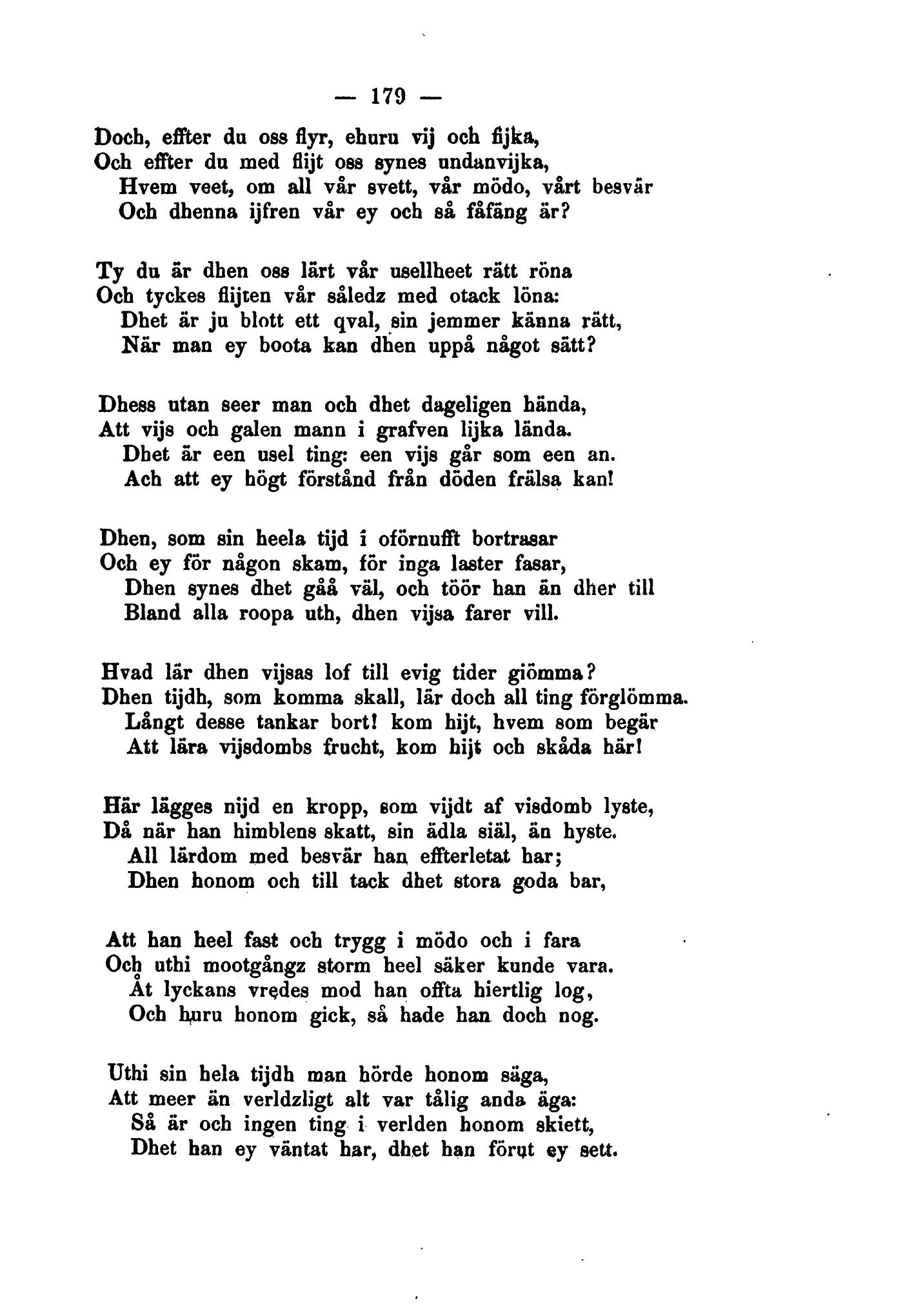 — 179 —

Doch, effter du oss flyr, ehuru vij och fijka,
Och effter du med flijt oss synes undanvijka,
Hvem veet, om all vår svett, vår mödo, vårt besvär
Och dhenna ijfren vår ey och så fåfäng är?

Ty du är dhen oss lärt vår usellheet rätt röna
Och tyckes flijten vår såledz med otack löna:
Dhet är ju blott ett qval, sin jemmer känna rätt,
När man ey boota kan dhen uppå något sätt?

Dhess utan seer man och dhet dageligen hända,
Att vijs och galen mann i grafven lijka lända.
Dhet är een usel ting: een vijs går som een an.
Ach att ey högt förstånd från döden frälsa kan!

Dhen, som sin heela tijd i oförnufft bortrasar
Och ey för någon skam, för inga laster fasar,
Dhen synes dhet gåå väl, och töör han än dher till
Bland alla roopa uth, dhen vijsa farer vill.

Hvad lär dhen vijsas lof till evig tider giömma?
Dhen tijdh, som komma skall, lär doch all ting förglömma.
Långt desse tankar bort! kom hijt, hvem som begär
Att lära vijsdombs frucht, kom hijt och skåda här!

Här lägges nijd en kropp, som vijdt af visdomb lyste,
Då när han himblens skatt, sin ädla siäl, än hyste.
All lärdom med besvär han effterletat har;
Dhen honom och till tack dhet stora goda bar,

Att han heel fast och trygg i mödo och i fara
Och uthi mootgångz storm heel säker kunde vara.
Åt lyckans vredes mod han offta hiertlig log,
Och huru honom gick, så hade han doch nog.

Uthi sin hela tijdh man hörde honom säga,
Att meer än verldzligt alt var tålig anda äga:
Så är och ingen ting i verlden honom skiett,
Dhet han ey väntat har, dhet han förut ey sett.